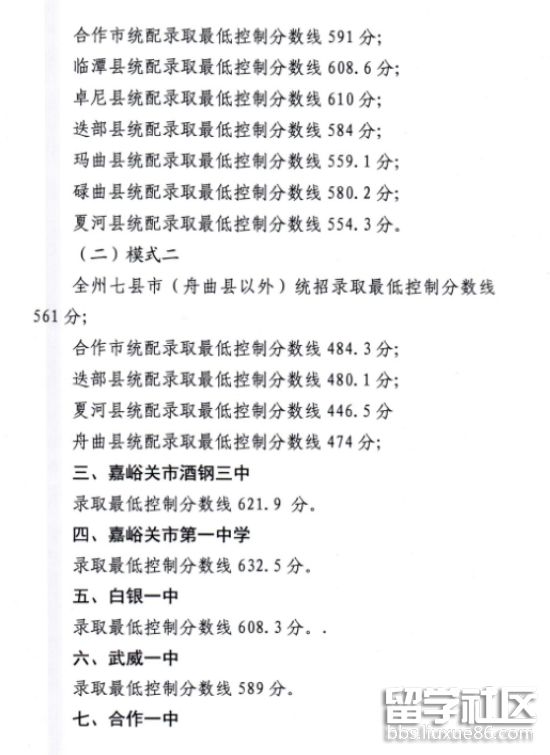 合作市统配录取最低控制分数线 591 分;
临潭县统配录取最低控制分数线 608.6 分;
卓尼县统配录取最低控制分数线 610 分;
迭部县统配录取最低控制分数线 584 分;
玛曲县统配录取最低控制分数线 559.1 分;
碌曲县统配录取最低控制分数线 580.2 分;
夏河县统配录取最低控制分数线 554.3 分。
（二）模式二
全州七县市（舟曲县以外）统招录取最低控制分数线 561 分;
合作市统配录取最低控制分数线 484.3 分;
迭部县统配录取最低控制分数线 480.1 分;
夏河县统配录取最低控制分数线 446.5 分
舟曲县统配录取最低控制分数线 474 分;
三、嘉峪关市酒钢三中
录取最低控制分数线 621.9 分。
四、嘉峪关市第一中学
录取最低控制分数线 632.5 分。
五、白银一中
录取最低控制分数线 608.3 分。.
六、武威一中
录取最低控制分数线 589 分。
七、合作一中
留学社区
bbs.liuxue86.com